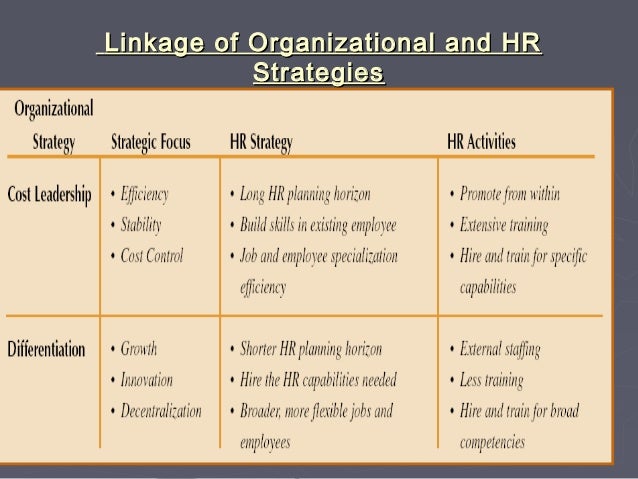 Linkage of Organizational and HR Strategies

| Organizational Strategy | Strategic Focus | HR Strategy | HR Activities |
|---|---|---|---|
| Cost Leadership | • Efficiency • Stability • Cost Control | • Long HR planning horizon • Build skills in existing employee • Job and employee specialization efficiency | • Promote from within • Extensive training • Hire and train for specific capabilities |
| Differentiation | • Growth • Innovation • Decentralization | • Shorter HR planning horizon • Hire the HR capabilities needed • Broader, more flexible jobs and employees | • External staffing • Less training • Hire and train for broad competencies |